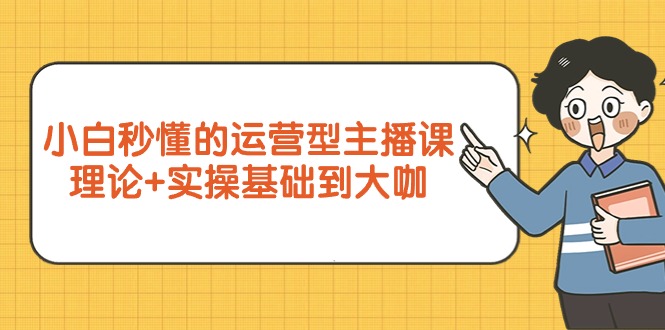 小白秒懂的运营型主播课
理论+实操基础到大咖